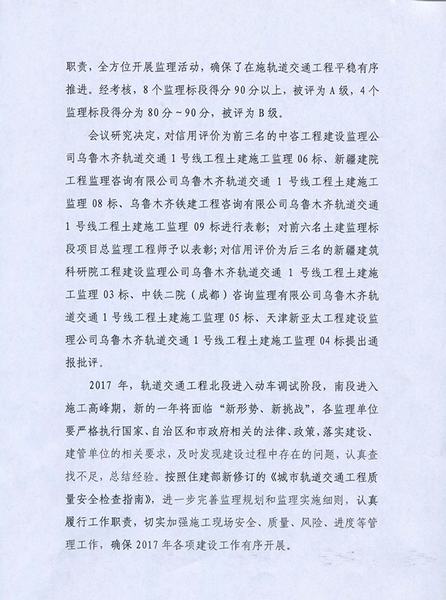 职责，全方位开展监理活动，确保了在施轨道交通工程平稳有序推进。经考核，8个监理标段得分90分以上，被评为A级，4个监理标段得分为80分~90分，被评为B级。

会议研究决定，对信用评价为前三名的中咨工程建设监理公司乌鲁木齐轨道交通1号线工程土建施工监理06标、新疆建院工程监理咨询有限公司乌鲁木齐轨道交通1号线工程土建施工监理08标、乌鲁木齐铁建工程咨询有限公司乌鲁木齐轨道交通1号线工程土建施工监理09标进行表彰；对前六名土建监理标段项目总监理工程师予以表彰；对信用评价为后三名的新疆建筑科研院工程建设监理公司乌鲁木齐轨道交通1号线工程土建施工监理03标、中铁二院（成都）咨询监理有限公司乌鲁木齐轨道交通1号线工程土建施工监理05标、天津新亚太工程建设监理公司乌鲁木齐轨道交通1号线工程土建施工监理04标提出通报批评。

2017年，轨道交通工程北段进入动车调试阶段，南段进入施工高峰期，新的一年将面临“新形势、新挑战”，各监理单位要严格执行国家、自治区和市政府相关的法律、政策，落实建设、建管单位的相关要求，及时发现建设过程中存在的问题，认真查找不足，总结经验。按照住建部新修订的《城市轨道交通工程质量安全检查指南》，进一步完善监理规划和监理实施细则，认真履行工作职责，切实加强施工现场安全、质量、风险、进度等管理工作，确保2017年各项建设工作有序开展。